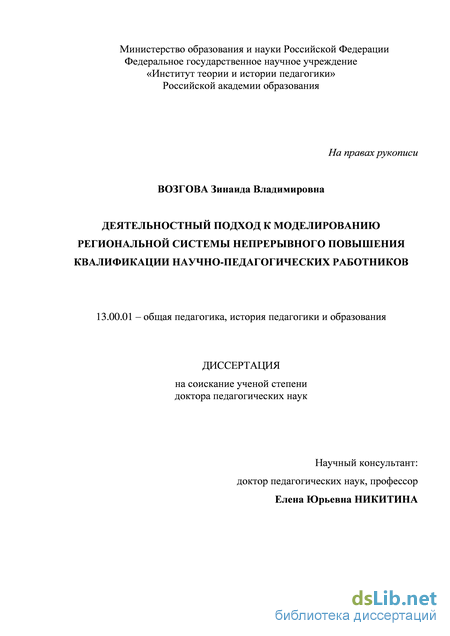 Министерство образования и науки Российской Федерации
Федеральное государственное научное учреждение
«Институт теории и истории педагогики»
Российской академии образования

На правах рукописи

ВОЗГОВА Зинаида Владимировна

ДЕЯТЕЛЬНОСТНЫЙ ПОДХОД К МОДЕЛИРОВАНИЮ РЕГИОНАЛЬНОЙ СИСТЕМЫ НЕПРЕРЫВНОГО ПОВЫШЕНИЯ КВАЛИФИКАЦИИ НАУЧНО-ПЕДАГОГИЧЕСКИХ РАБОТНИКОВ

13.00.01 – общая педагогика, история педагогики и образования

ДИССЕРТАЦИЯ

на соискание ученой степени
доктора педагогических наук

Научный консультант:
доктор педагогических наук, профессор
Елена Юрьевна НИКИТИНА

dsLib.net
библиотека диссертаций